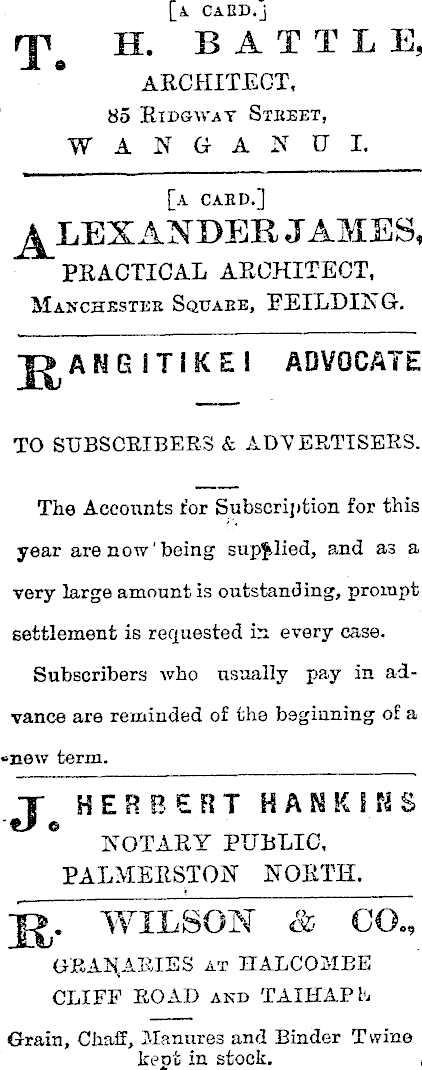 [A CARD.]

T. H. BATTLE, ARCHITECT, 85 RIDGWAY STREET, WANGANUI.

[A CARD.]

ALEXANDER JAMES, PRACTICAL ARCHITECT, MANCHESTER SQUARE, FEILDING.

RANGITIKEI ADVOCATE

TO SUBSCRIBERS & ADVERTISERS.

The Accounts for Subscription for this year are now being supplied, and as a very large amount is outstanding, prompt settlement is requested in every case.

Subscribers who usually pay in advance are reminded of the beginning of a new term.

J. HERBERT HANKINS NOTARY PUBLIC, PALMERSTON NORTH.

R. WILSON & CO., GRANARIES AT HALCOMBE CLIFF ROAD AND TAIHAPE

Grain, Chaff, Manures and Binder Twine kept in stock.